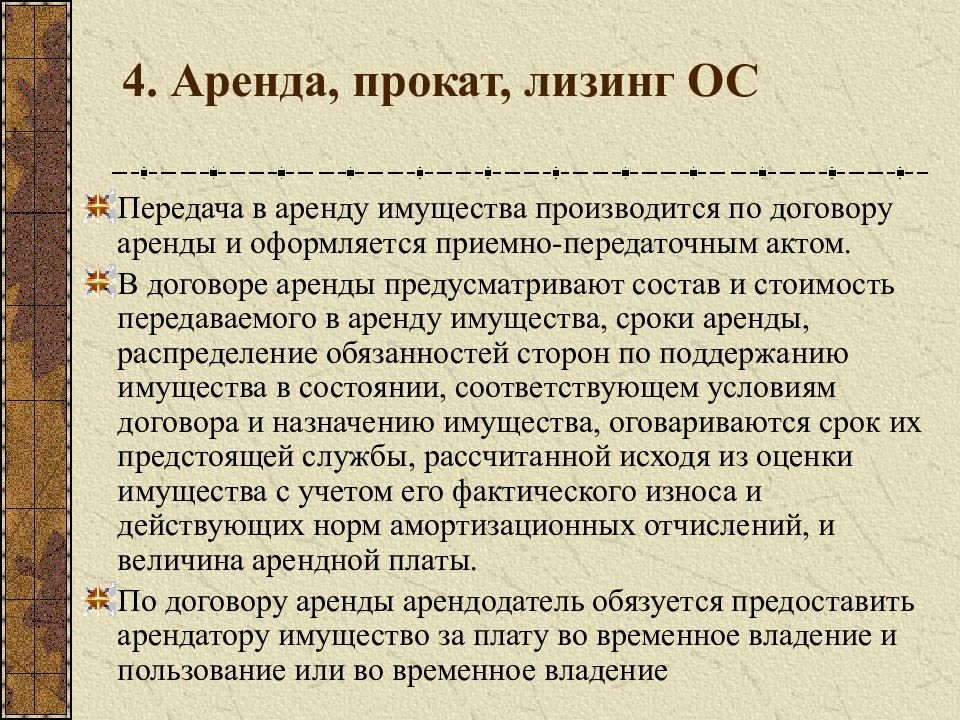 4. Аренда, прокат, лизинг ОС

Передача в аренду имущества производится по договору аренды и оформляется приемно-передаточным актом.

В договоре аренды предусматривают состав и стоимость передаваемого в аренду имущества, сроки аренды, распределение обязанностей сторон по поддержанию имущества в состоянии, соответствующем условиям договора и назначению имущества, оговариваются срок их предстоящей службы, рассчитанной исходя из оценки имущества с учетом его фактического износа и действующих норм амортизационных отчислений, и величина арендной платы.

По договору аренды арендодатель обязуется предоставить арендатору имущество за плату во временное владение и пользование или во временное владение